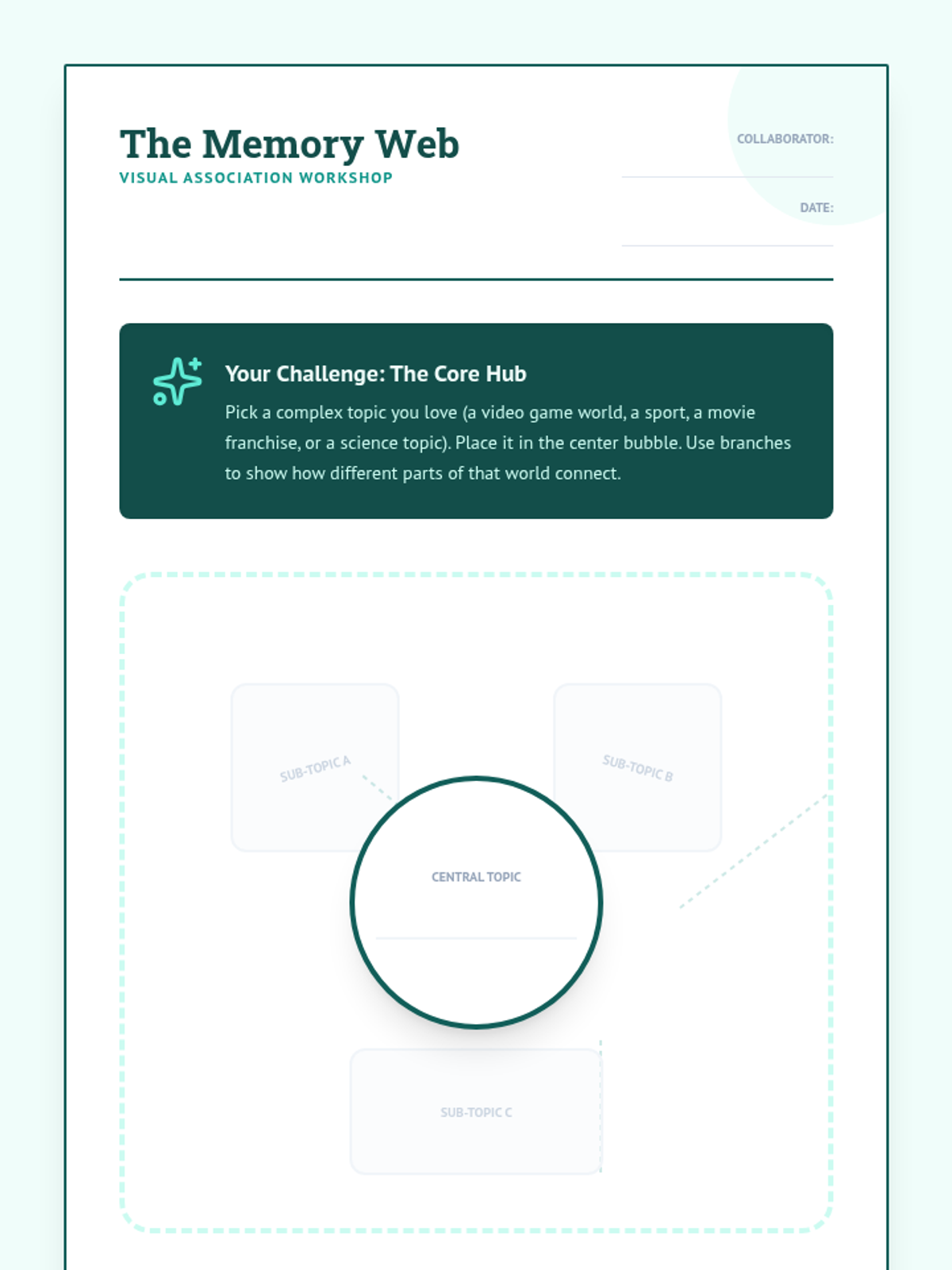 The Memory Web
VISUAL ASSOCIATION WORKSHOP

COLLABORATOR:

DATE:

Your Challenge: The Core Hub

Pick a complex topic you love (a video game world, a sport, a movie franchise, or a science topic). Place it in the center bubble. Use branches to show how different parts of that world connect.

SUB-TOPIC A

SUB-TOPIC B

CENTRAL TOPIC

SUB-TOPIC C